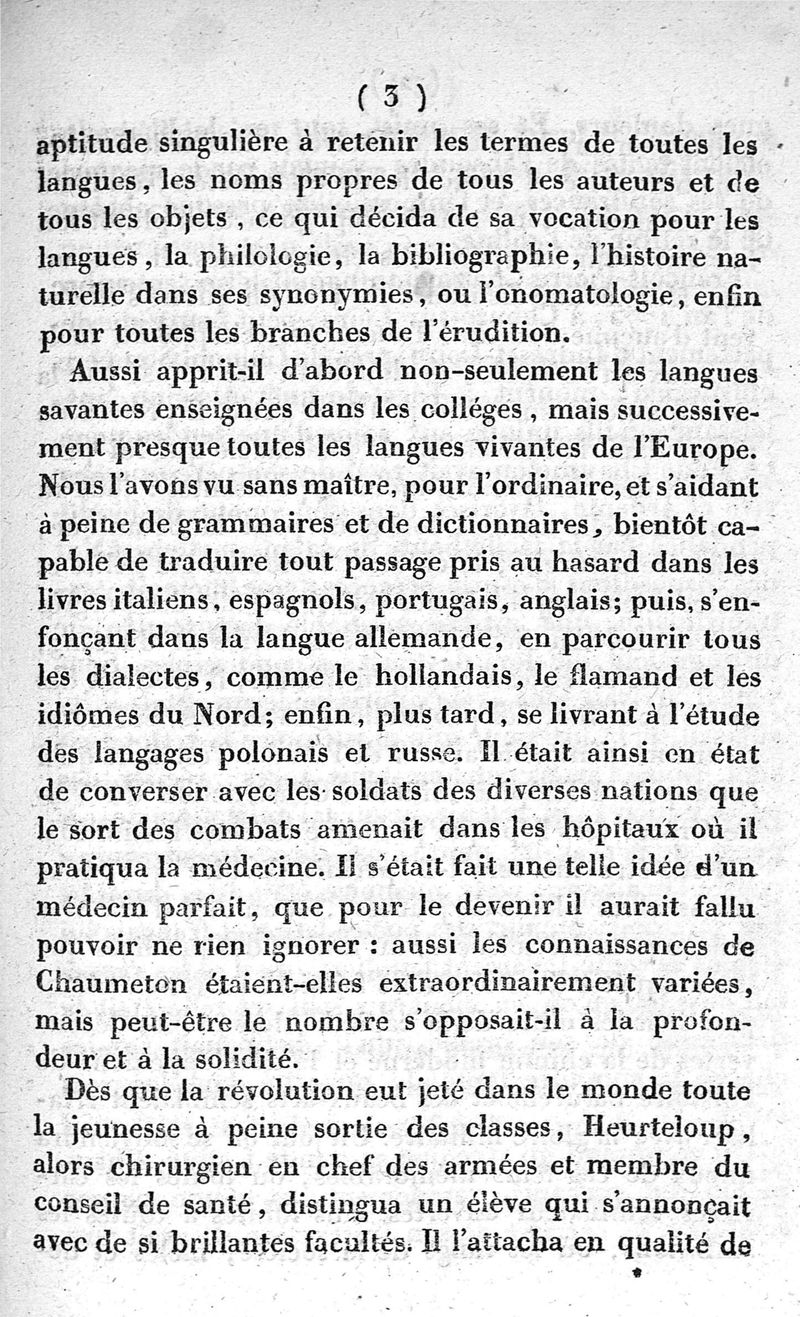 ( 3 )

aptitude singulière à retenir les termes de toutes les langues, les noms propres de tous les auteurs et de tous les objets, ce qui décida de sa vocation pour les langues, la philologie, la bibliographie, l'histoire naturelle dans ses synonymies, ou l'onomatologie, enfin pour toutes les branches de l'érudition.

Aussi apprit-il d'abord non-seulement les langues savantes enseignées dans les colléges, mais successivement presque toutes les langues vivantes de l'Europe. Nous l'avons vu sans maître, pour l'ordinaire, et s'aidant à peine de grammaires et de dictionnaires, bientôt capable de traduire tout passage pris au hasard dans les livres italiens, espagnols, portugais, anglais; puis, s'enfonçant dans la langue allemande, en parcourir tous les dialectes, comme le hollandais, le flamand et les idiômes du Nord; enfin, plus tard, se livrant à l'étude des langages polonais et russe. Il était ainsi en état de converser avec les soldats des diverses nations que le sort des combats amenait dans les hôpitaux où il pratiqua la médecine. Il s'était fait une telle idée d'un médecin parfait, que pour le devenir il aurait fallu pouvoir ne rien ignorer : aussi les connaissances de Chaumeton étaient-elles extraordinairement variées, mais peut-être le nombre s'opposait-il à la profondeur et à la solidité.

Dès que la révolution eut jeté dans le monde toute la jeunesse à peine sortie des classes, Heurteloup, alors chirurgien en chef des armées et membre du conseil de santé, distingua un élève qui s'annonçait avec de si brillantes facultés. Il l'attacha en qualité de